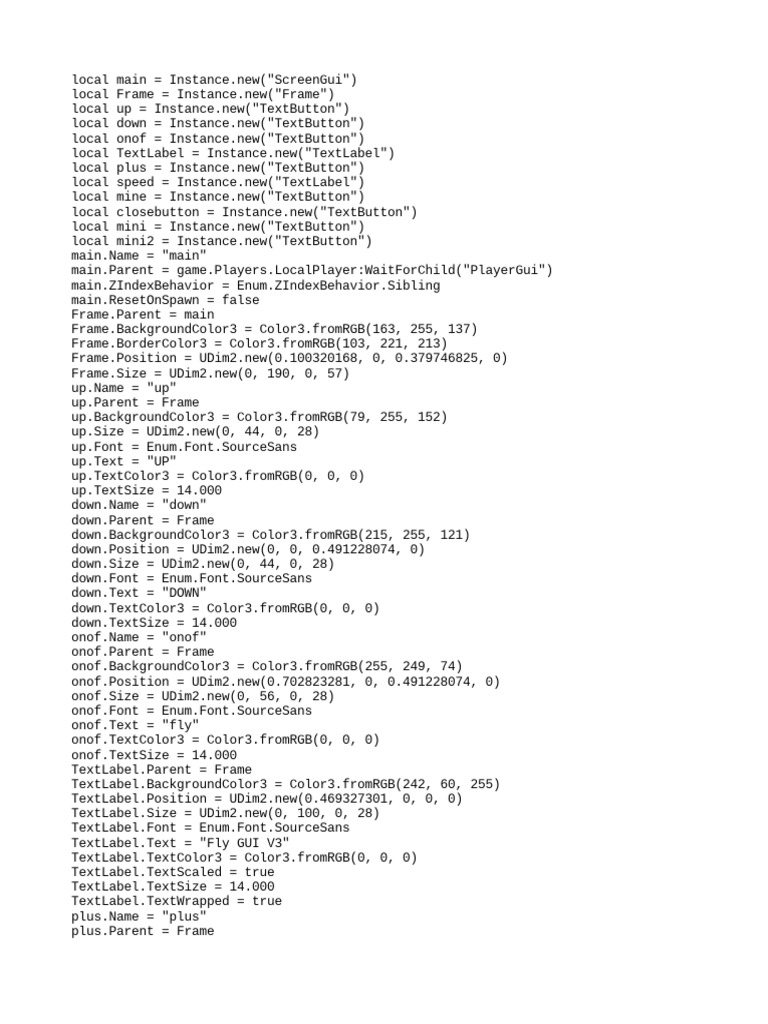 local main = Instance.new("ScreenGui")
local Frame = Instance.new("Frame")
local up = Instance.new("TextButton")
local down = Instance.new("TextButton")
local onof = Instance.new("TextButton")
local TextLabel = Instance.new("TextLabel")
local plus = Instance.new("TextButton")
local speed = Instance.new("TextLabel")
local mine = Instance.new("TextButton")
local closebutton = Instance.new("TextButton")
local mini = Instance.new("TextButton")
local mini2 = Instance.new("TextButton")
main.Name = "main"
main.Parent = game.Players.LocalPlayer:WaitForChild("PlayerGui")
main.ZIndexBehavior = Enum.ZIndexBehavior.Sibling
main.ResetOnSpawn = false
Frame.Parent = main
Frame.BackgroundColor3 = Color3.fromRGB(163, 255, 137)
Frame.BorderColor3 = Color3.fromRGB(103, 221, 213)
Frame.Position = UDim2.new(0.100320168, 0, 0.379746825, 0)
Frame.Size = UDim2.new(0, 190, 0, 57)
up.Name = "up"
up.Parent = Frame
up.BackgroundColor3 = Color3.fromRGB(79, 255, 152)
up.Size = UDim2.new(0, 44, 0, 28)
up.Font = Enum.Font.SourceSans
up.Text = "UP"
up.TextColor3 = Color3.fromRGB(0, 0, 0)
up.TextSize = 14.000
down.Name = "down"
down.Parent = Frame
down.BackgroundColor3 = Color3.fromRGB(215, 255, 121)
down.Position = UDim2.new(0, 0, 0.491228074, 0)
down.Size = UDim2.new(0, 44, 0, 28)
down.Font = Enum.Font.SourceSans
down.Text = "DOWN"
down.TextColor3 = Color3.fromRGB(0, 0, 0)
down.TextSize = 14.000
onof.Name = "onof"
onof.Parent = Frame
onof.BackgroundColor3 = Color3.fromRGB(255, 249, 74)
onof.Position = UDim2.new(0.702823281, 0, 0.491228074, 0)
onof.Size = UDim2.new(0, 56, 0, 28)
onof.Font = Enum.Font.SourceSans
onof.Text = "fly"
onof.TextColor3 = Color3.fromRGB(0, 0, 0)
onof.TextSize = 14.000
TextLabel.Parent = Frame
TextLabel.BackgroundColor3 = Color3.fromRGB(242, 60, 255)
TextLabel.Position = UDim2.new(0.469327301, 0, 0, 0)
TextLabel.Size = UDim2.new(0, 100, 0, 28)
TextLabel.Font = Enum.Font.SourceSans
TextLabel.Text = "Fly GUI V3"
TextLabel.TextColor3 = Color3.fromRGB(0, 0, 0)
TextLabel.TextScaled = true
TextLabel.TextSize = 14.000
TextLabel.TextWrapped = true
plus.Name = "plus"
plus.Parent = Frame